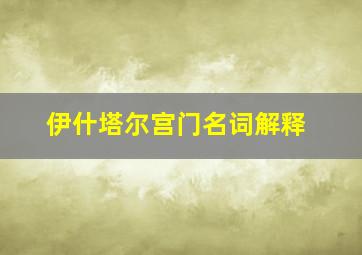 伊什塔尔宫门名词解释